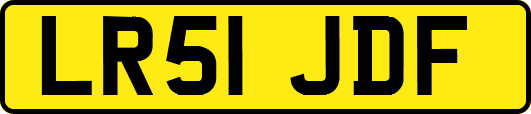 LR51 JDF